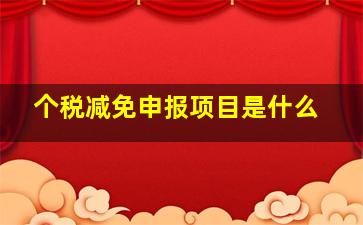 个税减免申报项目是什么